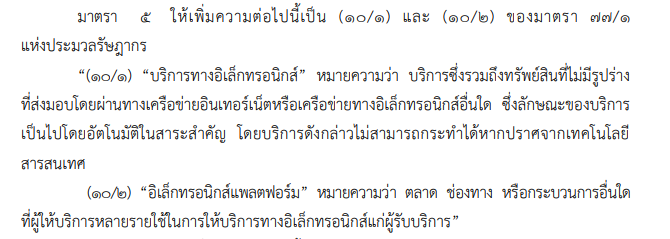 มาตรา ๕ ให้เพิ่มความต่อไปนี้เป็น (๑๐/๑) และ (๑๐/๒) ของมาตรา ๗๗/๑ แห่งประมวลรัษฎากร

“(๑๐/๑) “บริการทางอิเล็กทรอนิกส์” หมายความว่า บริการซึ่งรวมถึงทรัพย์สินที่ไม่มีรูปร่างที่ส่งมอบโดยผ่านทางเครือข่ายอินเทอร์เน็ตหรือเครือข่ายทางอิเล็กทรอนิกส์อื่นใด ซึ่งลักษณะของบริการเป็นไปโดยอัตโนมัติในสาระสำคัญ โดยบริการดังกล่าวไม่สามารถกระทำได้หากปราศจากเทคโนโลยีสารสนเทศ

(๑๐/๒) “อิเล็กทรอนิกส์แพลตฟอร์ม” หมายความว่า ตลาด ช่องทาง หรือกระบวนการอื่นใดที่ผู้ให้บริการหลายรายใช้ในการให้บริการทางอิเล็กทรอนิกส์แก่ผู้รับบริการ”